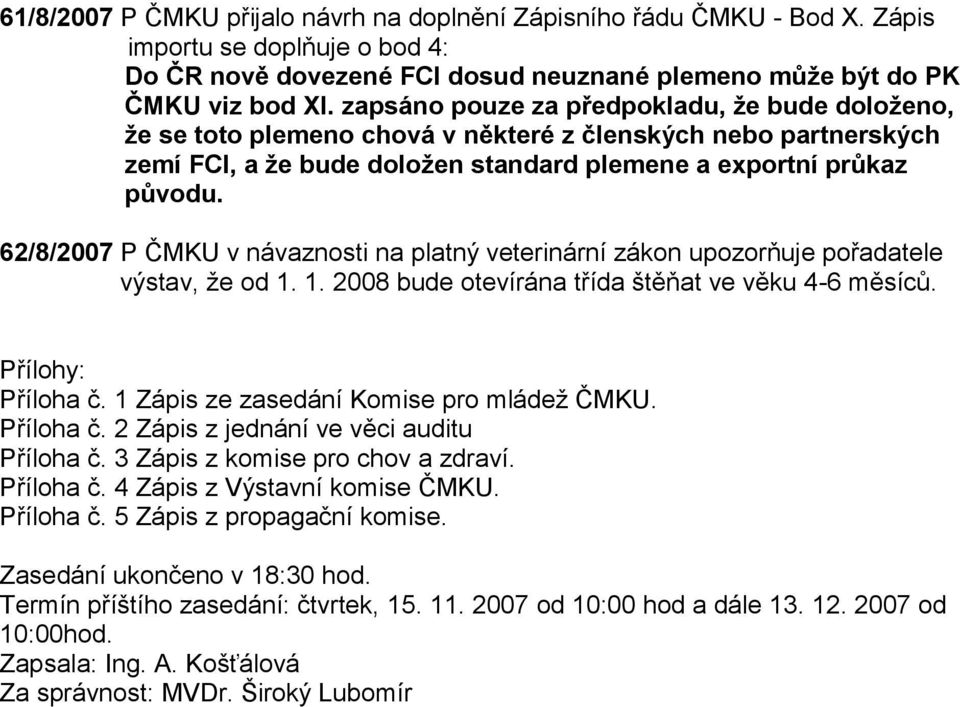 61/8/2007 P ČMKU přijalo návrh na doplnění Zápisního řádu ČMKU - Bod X. Zápis importu se doplňuje o bod 4:
Do ČR nově dovezené FCI dosud neuznané plemeno může být do PK ČMKU viz bod XI. zapsáno pouze za předpokladu, že bude doloženo, že se toto plemeno chová v některé z členských nebo partnerských zemí FCI, a že bude doložen standard plemene a exportní průkaz původu.

62/8/2007 P ČMKU v návaznosti na platný veterinární zákon upozorňuje pořadatele výstav, že od 1. 1. 2008 bude otevírána třída štěňat ve věku 4-6 měsíců.

Přílohy:
Příloha č. 1 Zápis ze zasedání Komise pro mládež ČMKU.
Příloha č. 2 Zápis z jednání ve věci auditu
Příloha č. 3 Zápis z komise pro chov a zdraví.
Příloha č. 4 Zápis z Výstavní komise ČMKU.
Příloha č. 5 Zápis z propagační komise.

Zasedání ukončeno v 18:30 hod.
Termín příštího zasedání: čtvrtek, 15. 11. 2007 od 10:00 hod a dále 13. 12. 2007 od 10:00hod.
Zapsala: Ing. A. Košťálová
Za správnost: MVDr. Široký Lubomír